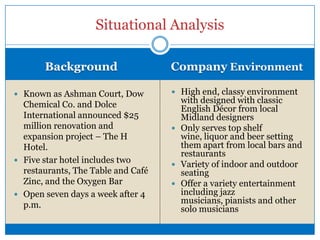 Situational Analysis

Background

- Known as Ashman Court, Dow Chemical Co. and Dolce International announced $25 million renovation and expansion project – The H Hotel.
- Five star hotel includes two restaurants, The Table and Café Zinc, and the Oxygen Bar
- Open seven days a week after 4 p.m.

Company Environment

- High end, classy environment with designed with classic English Décor from local Midland designers
- Only serves top shelf wine, liquor and beer setting them apart from local bars and restaurants
- Variety of indoor and outdoor seating
- Offer a variety entertainment including jazz musicians, pianists and other solo musicians